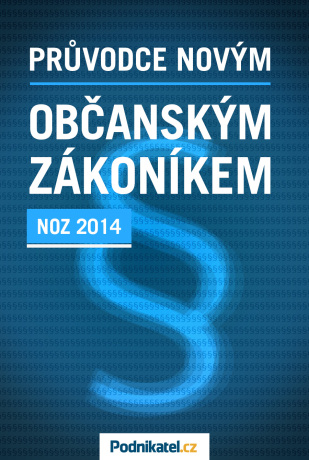 PRŮVODCE NOVÝM

OBČANSKÝM ZÁKONÍKEM

NOZ 2014

§

Podnikatel.cz